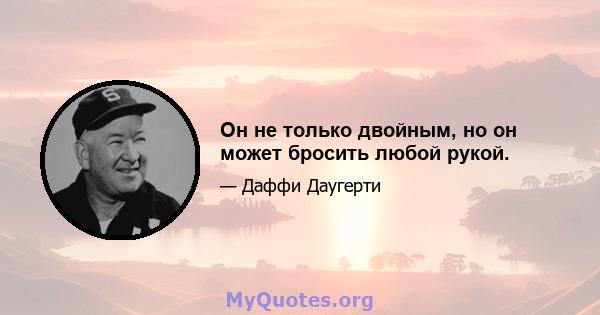 S

Он не только двойным, но он может бросить любой рукой.

— Даффи Даугерти

MyQuotes.org